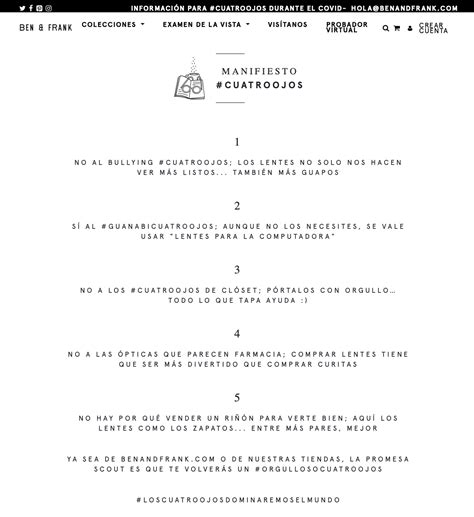 INFORMACIÓN PARA #CUATROOJOS DURANTE EL COVID- HOLA@BENANDFRANK.COM

BEN & FRANK COLECCIONES EXAMEN DE LA VISTA VISÍTANOS PROBADOR VIRTUAL CREAR CUENTA

MANIFIESTO
#CUATROOJOS

1

NO AL BULLYING #CUATROOJOS; LOS LENTES NO SOLO NOS HACEN VER MÁS LISTOS... TAMBIÉN MÁS GUAPOS

2

SÍ AL #GUANABICUATROOJOS; AUNQUE NO LOS NECESITES, SE VALE USAR "LENTES PARA LA COMPUTADORA"

3

NO A LOS #CUATROOJOS DE CLÓSET; PÓRTALOS CON ORGULLO... TODO LO QUE TAPA AYUDA :)

4

NO A LAS ÓPTICAS QUE PARECEN FARMACIA; COMPRAR LENTES TIENE QUE SER MÁS DIVERTIDO QUE COMPRAR CURITAS

5

NO HAY POR QUÉ VENDER UN RIÑÓN PARA VERTE BIEN; AQUÍ LOS LENTES COMO LOS ZAPATOS... ENTRE MÁS PARES, MEJOR

YA SEA DE BENANDFRANK.COM O DE NUESTRAS TIENDAS, LA PROMESA SCOUT ES QUE TE VOLVERÁS UN #ORGULLOSOCUATROOJOS

#LOSCUATROOJOSDOMINAREMOSELMUNDO